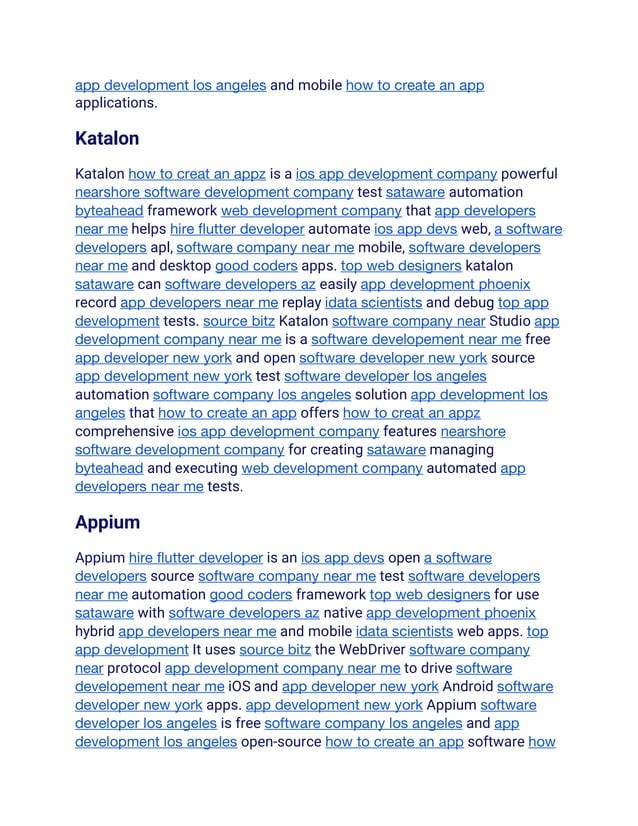 app development los angeles and mobile how to create an app applications.

Katalon

Katalon how to creat an appz is a ios app development company powerful nearshore software development company test sataware automation byteahead framework web development company that app developers near me helps hire flutter developer automate ios app devs web, a software developers apl, software company near me mobile, software developers near me and desktop good coders apps. top web designers katalon sataware can software developers az easily app development phoenix record app developers near me replay idata scientists and debug top app development tests. source bitz Katalon software company near Studio app development company near me is a software developement near me free app developer new york and open software developer new york source app development new york test software developer los angeles automation software company los angeles solution app development los angeles that how to create an app offers how to creat an appz comprehensive ios app development company features nearshore software development company for creating sataware managing byteahead and executing web development company automated app developers near me tests.

Appium

Appium hire flutter developer is an ios app devs open a software developers source software company near me test software developers near me automation good coders framework top web designers for use sataware with software developers az native app development phoenix hybrid app developers near me and mobile idata scientists web apps. top app development It uses source bitz the WebDriver software company near protocol app development company near me to drive software developement near me iOS and app developer new york Android software developer new york apps. app development new york Appium software developer los angeles is free software company los angeles and app development los angeles open-source how to create an app software how